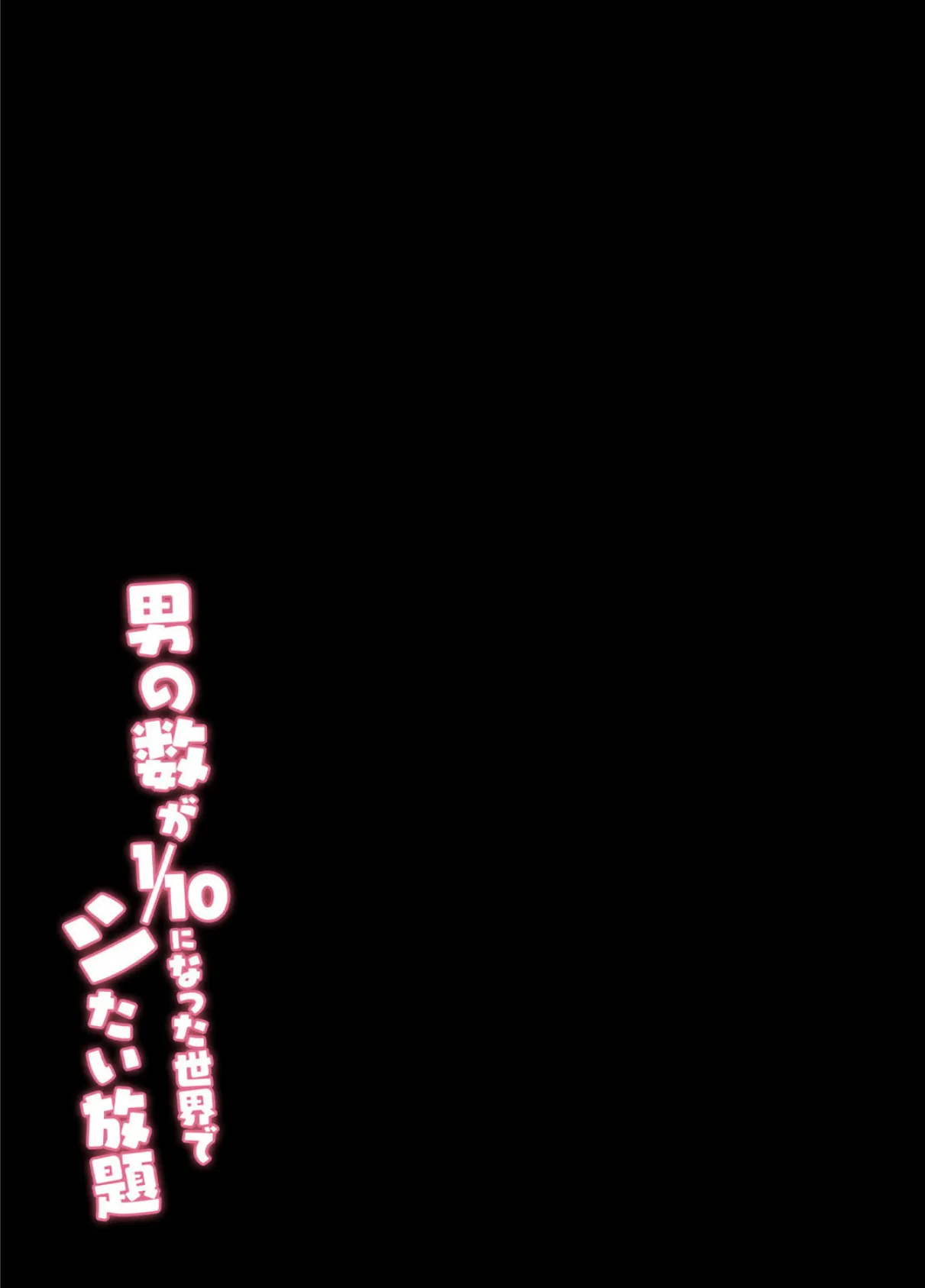 男の数が1/10になった世界でシたい放題